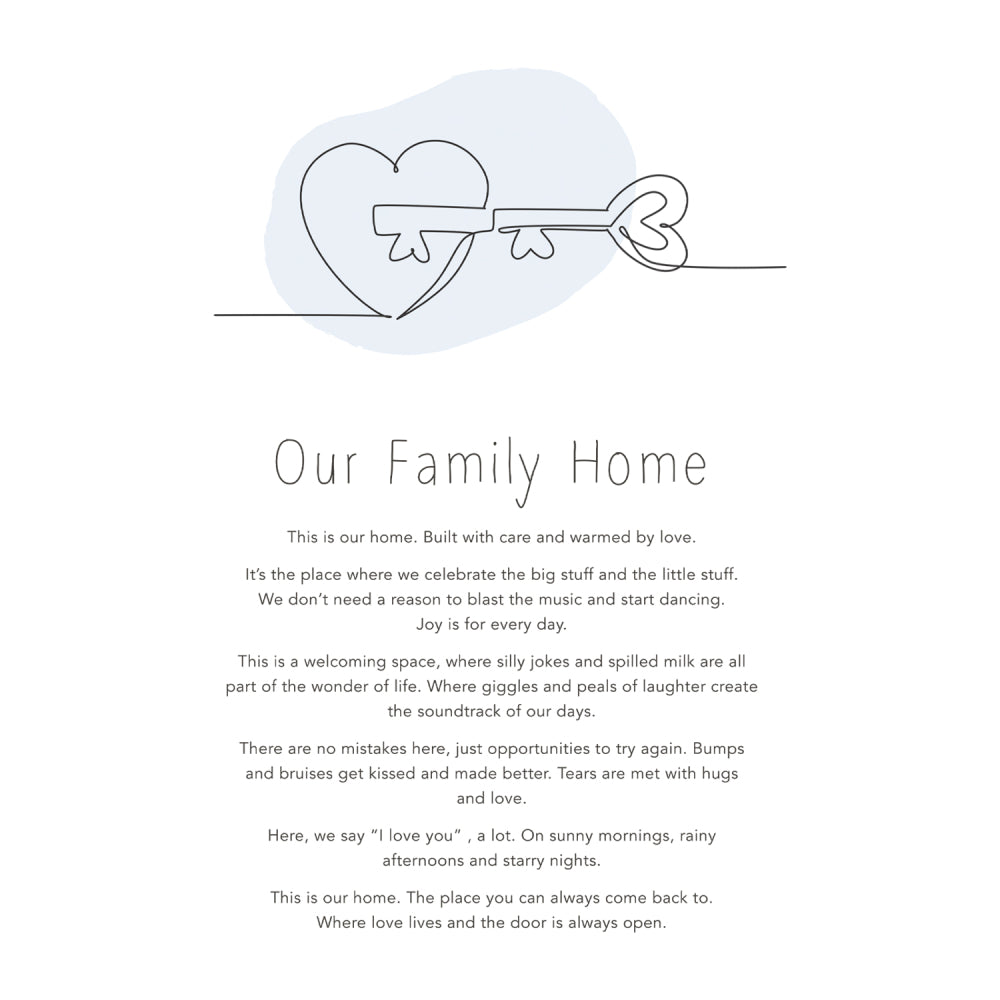 Our Family Home

This is our home. Built with care and warmed by love.

It's the place where we celebrate the big stuff and the little stuff. We don't need a reason to blast the music and start dancing. Joy is for every day.

This is a welcoming space, where silly jokes and spilled milk are all part of the wonder of life. Where giggles and peals of laughter create the soundtrack of our days.

There are no mistakes here, just opportunities to try again. Bumps and bruises get kissed and made better. Tears are met with hugs and love.

Here, we say "I love you" , a lot. On sunny mornings, rainy afternoons and starry nights.

This is our home. The place you can always come back to. Where love lives and the door is always open.